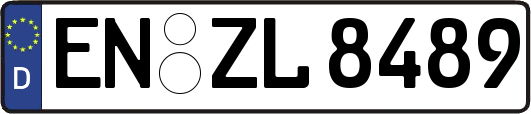 D
EN ZL 8489